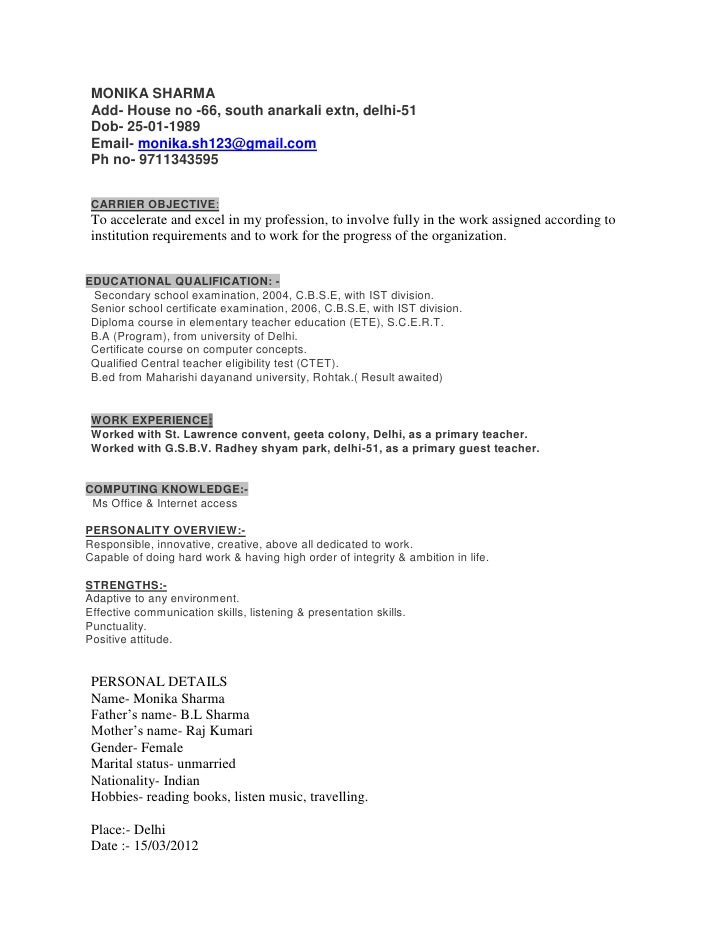 MONIKA SHARMA
Add- House no -66, south anarkali extn, delhi-51
Dob- 25-01-1989
Email- monika.sh123@gmail.com
Ph no- 9711343595

CARRIER OBJECTIVE:
To accelerate and excel in my profession, to involve fully in the work assigned according to institution requirements and to work for the progress of the organization.

EDUCATIONAL QUALIFICATION: -
Secondary school examination, 2004, C.B.S.E, with IST division.
Senior school certificate examination, 2006, C.B.S.E, with IST division.
Diploma course in elementary teacher education (ETE), S.C.E.R.T.
B.A (Program), from university of Delhi.
Certificate course on computer concepts.
Qualified Central teacher eligibility test (CTET).
B.ed from Maharishi dayanand university, Rohtak.( Result awaited)

WORK EXPERIENCE:
Worked with St. Lawrence convent, geeta colony, Delhi, as a primary teacher.
Worked with G.S.B.V. Radhey shyam park, delhi-51, as a primary guest teacher.

COMPUTING KNOWLEDGE:-
Ms Office & Internet access

PERSONALITY OVERVIEW:-
Responsible, innovative, creative, above all dedicated to work.
Capable of doing hard work & having high order of integrity & ambition in life.

STRENGTHS:-
Adaptive to any environment.
Effective communication skills, listening & presentation skills.
Punctuality.
Positive attitude.

PERSONAL DETAILS
Name- Monika Sharma
Father's name- B.L Sharma
Mother's name- Raj Kumari
Gender- Female
Marital status- unmarried
Nationality- Indian
Hobbies- reading books, listen music, travelling.

Place:- Delhi
Date :- 15/03/2012